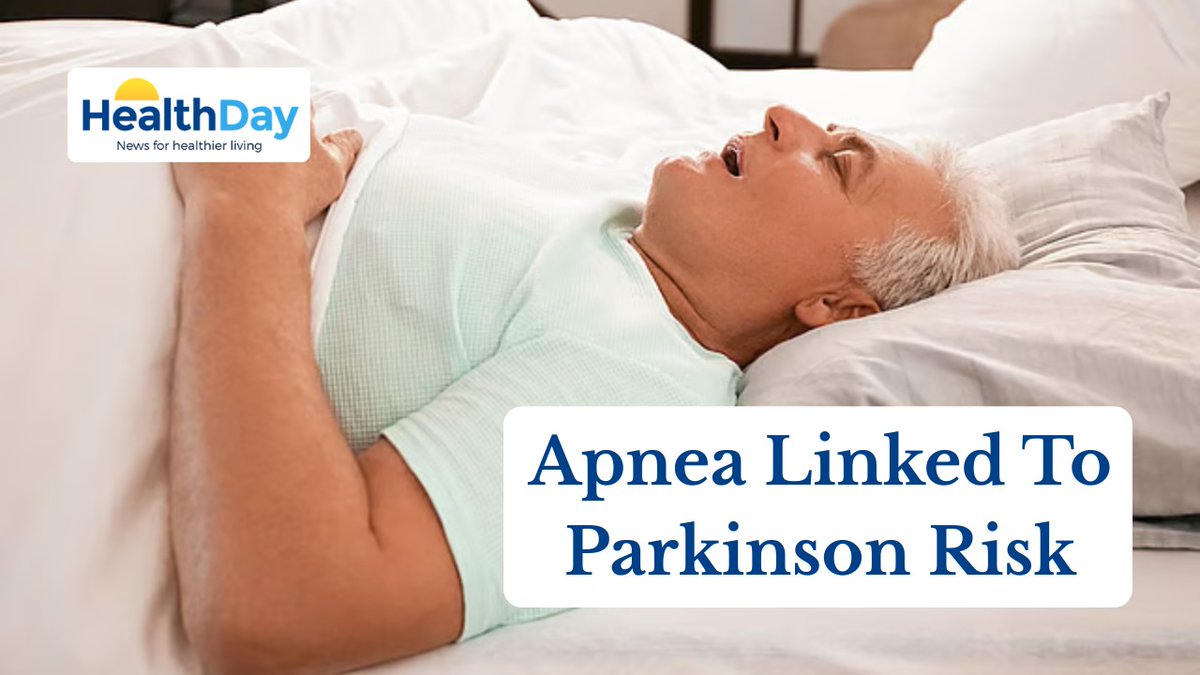 HealthDay
News for healthier living

Apnea Linked To Parkinson Risk